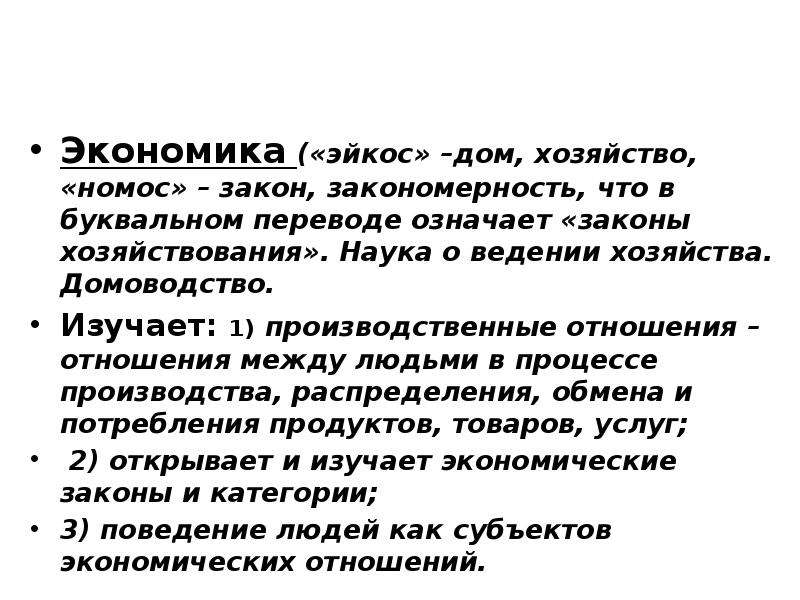 • Экономика («эйкос» –дом, хозяйство, «номос» – закон, закономерность, что в буквальном переводе означает «законы хозяйствования». Наука о ведении хозяйства. Домоводство.

• Изучает: 1) производственные отношения – отношения между людьми в процессе производства, распределения, обмена и потребления продуктов, товаров, услуг;

• 2) открывает и изучает экономические законы и категории;

• 3) поведение людей как субъектов экономических отношений.